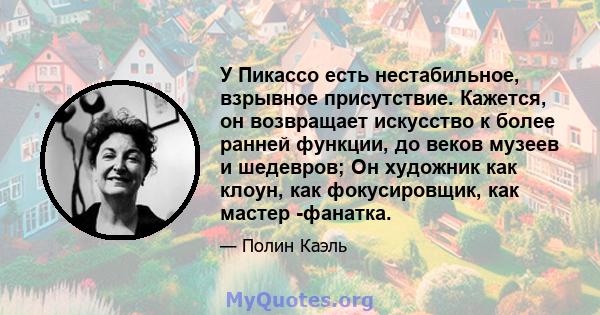 У Пикассо есть нестабильное, взрывное присутствие. Кажется, он возвращает искусство к более ранней функции, до веков музеев и шедевров; Он художник как клоун, как фокусировщик, как мастер -фанатка.

— Полин Каэль

MyQuotes.org